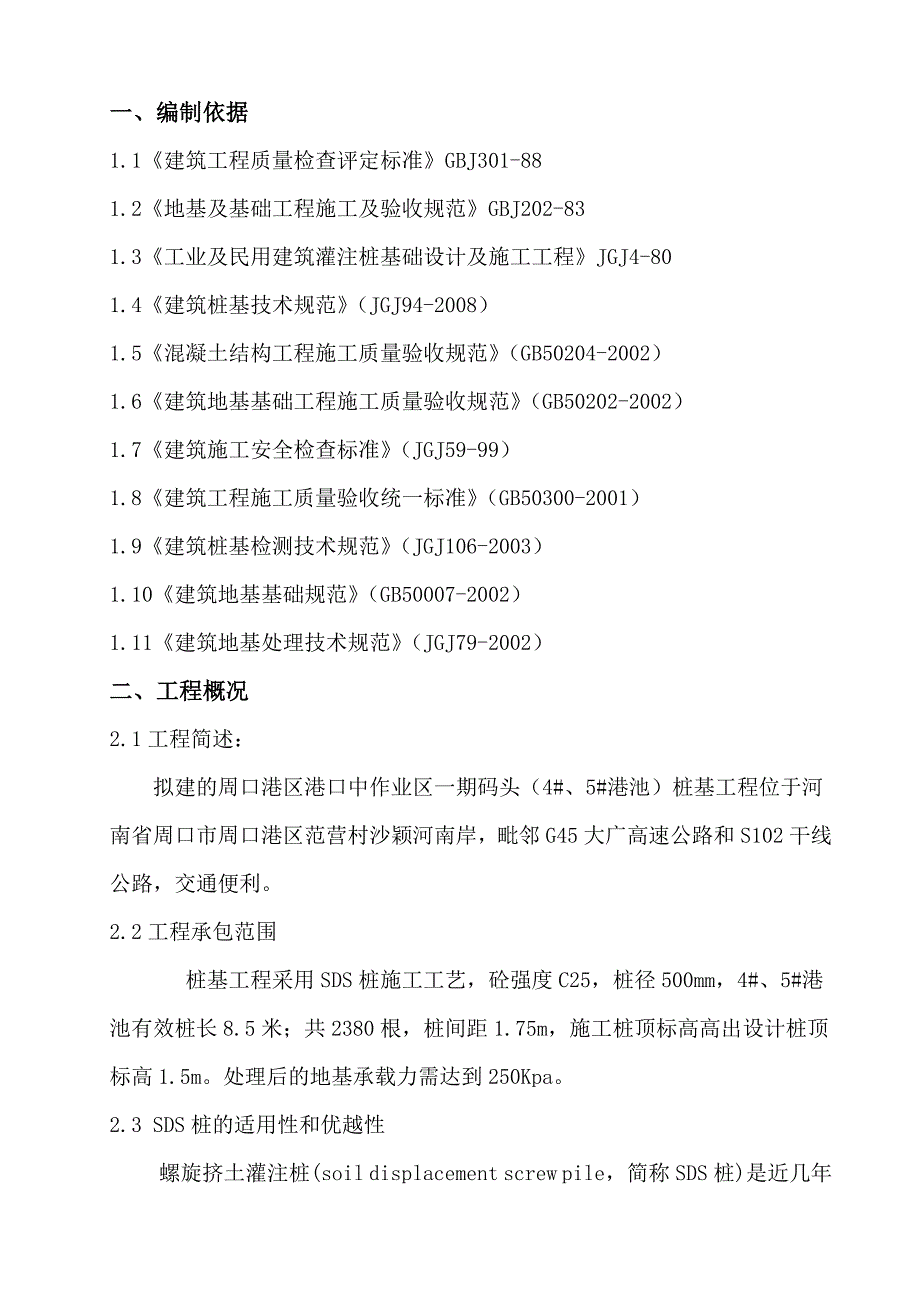 一、编制依据

1.1《建筑工程质量检查评定标准》GBJ301-88

1.2《地基及基础工程施工及验收规范》GBJ202-83

1.3《工业及民用建筑灌注桩基础设计及施工工程》JGJ4-80

1.4《建筑桩基技术规范》（JGJ94-2008）

1.5《混凝土结构工程施工质量验收规范》（GB50204-2002）

1.6《建筑地基基础工程施工质量验收规范》（GB50202-2002）

1.7《建筑施工安全检查标准》（JGJ59-99）

1.8《建筑工程施工质量验收统一标准》（GB50300-2001）

1.9《建筑桩基检测技术规范》（JGJ106-2003）

1.10《建筑地基基础规范》（GB50007-2002）

1.11《建筑地基处理技术规范》（JGJ79-2002）

二、工程概况

2.1 工程简述：

拟建的周口港区港口中作业区一期码头（4#、5#港池）桩基工程位于河南省周口市周口港区范营村沙颖河南岸，毗邻 G45 大广高速公路和 S102 干线公路，交通便利。

2.2 工程承包范围

桩基工程采用 SDS 桩施工工艺，砼强度 C25，桩径 500mm，4#、5#港池有效桩长 8.5 米；共 2380 根，桩间距 1.75m，施工桩顶标高高出设计桩顶标高 1.5m。处理后的地基承载力需达到 250Kpa。

2.3 SDS 桩的适用性和优越性

螺旋挤土灌注桩(soil displacement screw pile，简称 SDS 桩)是近几年